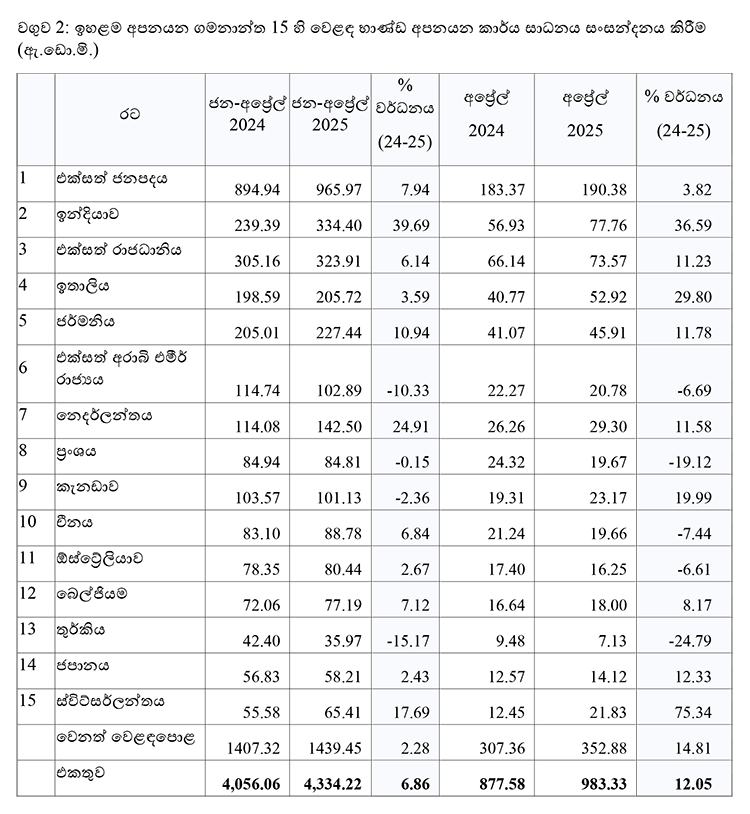 වගුව 2: ඉහළම අපනයන ගමනාන්ත 15 හි වෙළඳ භාණ්ඩ අපනයන කාර්ය සාධනය සංසන්දනය කිරීම (ඇ.ඩො.මි.)

|  | රට | ජන-අප්‍රේල් 2024 | ජන-අප්‍රේල් 2025 | % වර්ධනය (24-25) | අප්‍රේල් 2024 | අප්‍රේල් 2025 | % වර්ධනය (24-25) |
|---|---|---|---|---|---|---|---|
| 1 | එක්සත් ජනපදය | 894.94 | 965.97 | 7.94 | 183.37 | 190.38 | 3.82 |
| 2 | ඉන්දියාව | 239.39 | 334.40 | 39.69 | 56.93 | 77.76 | 36.59 |
| 3 | එක්සත් රාජධානිය | 305.16 | 323.91 | 6.14 | 66.14 | 73.57 | 11.23 |
| 4 | ඉතාලිය | 198.59 | 205.72 | 3.59 | 40.77 | 52.92 | 29.80 |
| 5 | ජර්මනිය | 205.01 | 227.44 | 10.94 | 41.07 | 45.91 | 11.78 |
| 6 | එක්සත් අරාබි එමීර් රාජ්‍යය | 114.74 | 102.89 | -10.33 | 22.27 | 20.78 | -6.69 |
| 7 | නෙදර්ලන්තය | 114.08 | 142.50 | 24.91 | 26.26 | 29.30 | 11.58 |
| 8 | ප්‍රංශය | 84.94 | 84.81 | -0.15 | 24.32 | 19.67 | -19.12 |
| 9 | කැනඩාව | 103.57 | 101.13 | -2.36 | 19.31 | 23.17 | 19.99 |
| 10 | චීනය | 83.10 | 88.78 | 6.84 | 21.24 | 19.66 | -7.44 |
| 11 | ඕස්ට්‍රේලියාව | 78.35 | 80.44 | 2.67 | 17.40 | 16.25 | -6.61 |
| 12 | බෙල්ජියම | 72.06 | 77.19 | 7.12 | 16.64 | 18.00 | 8.17 |
| 13 | තුර්කිය | 42.40 | 35.97 | -15.17 | 9.48 | 7.13 | -24.79 |
| 14 | ජපානය | 56.83 | 58.21 | 2.43 | 12.57 | 14.12 | 12.33 |
| 15 | ස්විට්සර්ලන්තය | 55.58 | 65.41 | 17.69 | 12.45 | 21.83 | 75.34 |
|  | වෙනත් වෙළඳපොළ | 1407.32 | 1439.45 | 2.28 | 307.36 | 352.88 | 14.81 |
|  | එකතුව | 4,056.06 | 4,334.22 | 6.86 | 877.58 | 983.33 | 12.05 |